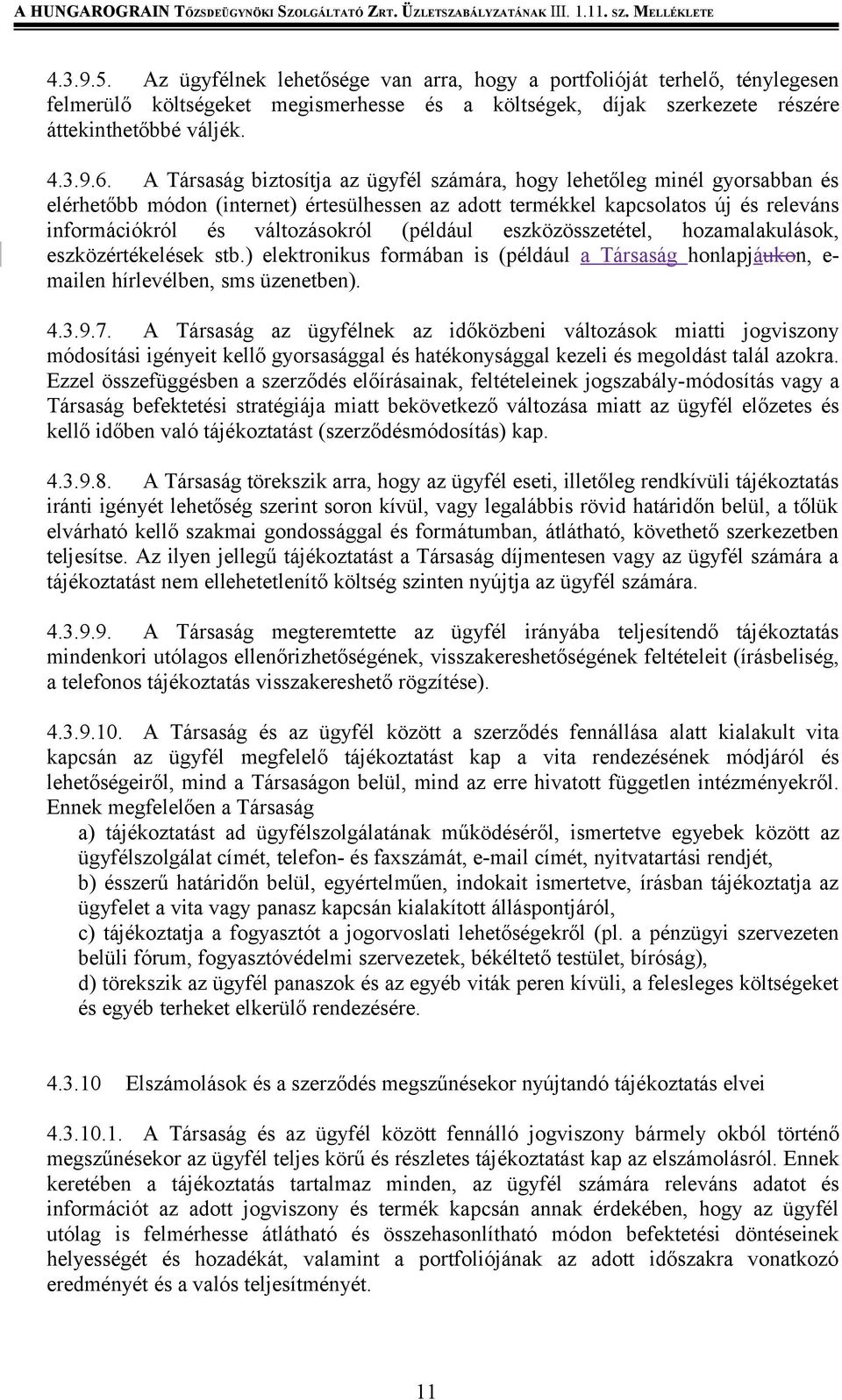 A HUNGAROGRAIN TŐZSDEÜGYNÖKI SZOLGÁLTATÓ ZRT. ÜZLETSZABÁLYZATÁNAK III. 1.11. SZ. MELLÉKLETE

4.3.9.5. Az ügyfélnek lehetősége van arra, hogy a portfolióját terhelő, ténylegesen felmerülő költségeket megismerhesse és a költségek, díjak szerkezete részére áttekinthetőbbé váljék.

4.3.9.6. A Társaság biztosítja az ügyfél számára, hogy lehetőleg minél gyorsabban és elérhetőbb módon (internet) értesülhessen az adott termékkel kapcsolatos új és releváns információkról és változásokról (például eszközösszetétel, hozamalakulások, eszközértékelések stb.) elektronikus formában is (például a Társaság honlapjáukon, e-mailen hírlevélben, sms üzenetben).

4.3.9.7. A Társaság az ügyfélnek az időközbeni változások miatti jogviszony módosítási igényeit kellő gyorsasággal és hatékonysággal kezeli és megoldást talál azokra. Ezzel összefüggésben a szerződés előírásainak, feltételeinek jogszabály-módosítás vagy a Társaság befektetési stratégiája miatt bekövetkező változása miatt az ügyfél előzetes és kellő időben való tájékoztatást (szerződésmódosítás) kap.

4.3.9.8. A Társaság törekszik arra, hogy az ügyfél eseti, illetőleg rendkívüli tájékoztatás iránti igényét lehetőség szerint soron kívül, vagy legalábbis rövid határidőn belül, a tőlük elvárható kellő szakmai gondossággal és formátumban, átlátható, követhető szerkezetben teljesítse. Az ilyen jellegű tájékoztatást a Társaság díjmentesen vagy az ügyfél számára a tájékoztatást nem ellehetetlenítő költség szinten nyújtja az ügyfél számára.

4.3.9.9. A Társaság megteremtette az ügyfél irányába teljesítendő tájékoztatás mindenkori utólagos ellenőrizhetőségének, visszakereshetőségének feltételeit (írásbeliség, a telefonos tájékoztatás visszakereshető rögzítése).

4.3.9.10. A Társaság és az ügyfél között a szerződés fennállása alatt kialakult vita kapcsán az ügyfél megfelelő tájékoztatást kap a vita rendezésének módjáról és lehetőségeiről, mind a Társaságon belül, mind az erre hivatott független intézményekről. Ennek megfelelően a Társaság
a) tájékoztatást ad ügyfélszolgálatának működéséről, ismertetve egyebek között az ügyfélszolgálat címét, telefon- és faxszámát, e-mail címét, nyitvatartási rendjét,
b) ésszerű határidőn belül, egyértelműen, indokait ismertetve, írásban tájékoztatja az ügyfelet a vita vagy panasz kapcsán kialakított álláspontjáról,
c) tájékoztatja a fogyasztót a jogorvoslati lehetőségekről (pl. a pénzügyi szervezeten belüli fórum, fogyasztóvédelmi szervezetek, békéltető testület, bíróság),
d) törekszik az ügyfél panaszok és az egyéb viták peren kívüli, a felesleges költségeket és egyéb terheket elkerülő rendezésére.

4.3.10 Elszámolások és a szerződés megszűnésekor nyújtandó tájékoztatás elvei

4.3.10.1. A Társaság és az ügyfél között fennálló jogviszony bármely okból történő megszűnésekor az ügyfél teljes körű és részletes tájékoztatást kap az elszámolásról. Ennek keretében a tájékoztatás tartalmaz minden, az ügyfél számára releváns adatot és információt az adott jogviszony és termék kapcsán annak érdekében, hogy az ügyfél utólag is felmérhesse átlátható és összehasonlítható módon befektetési döntéseinek helyességét és hozadékát, valamint a portfoliójának az adott időszakra vonatkozó eredményét és a valós teljesítményét.

11